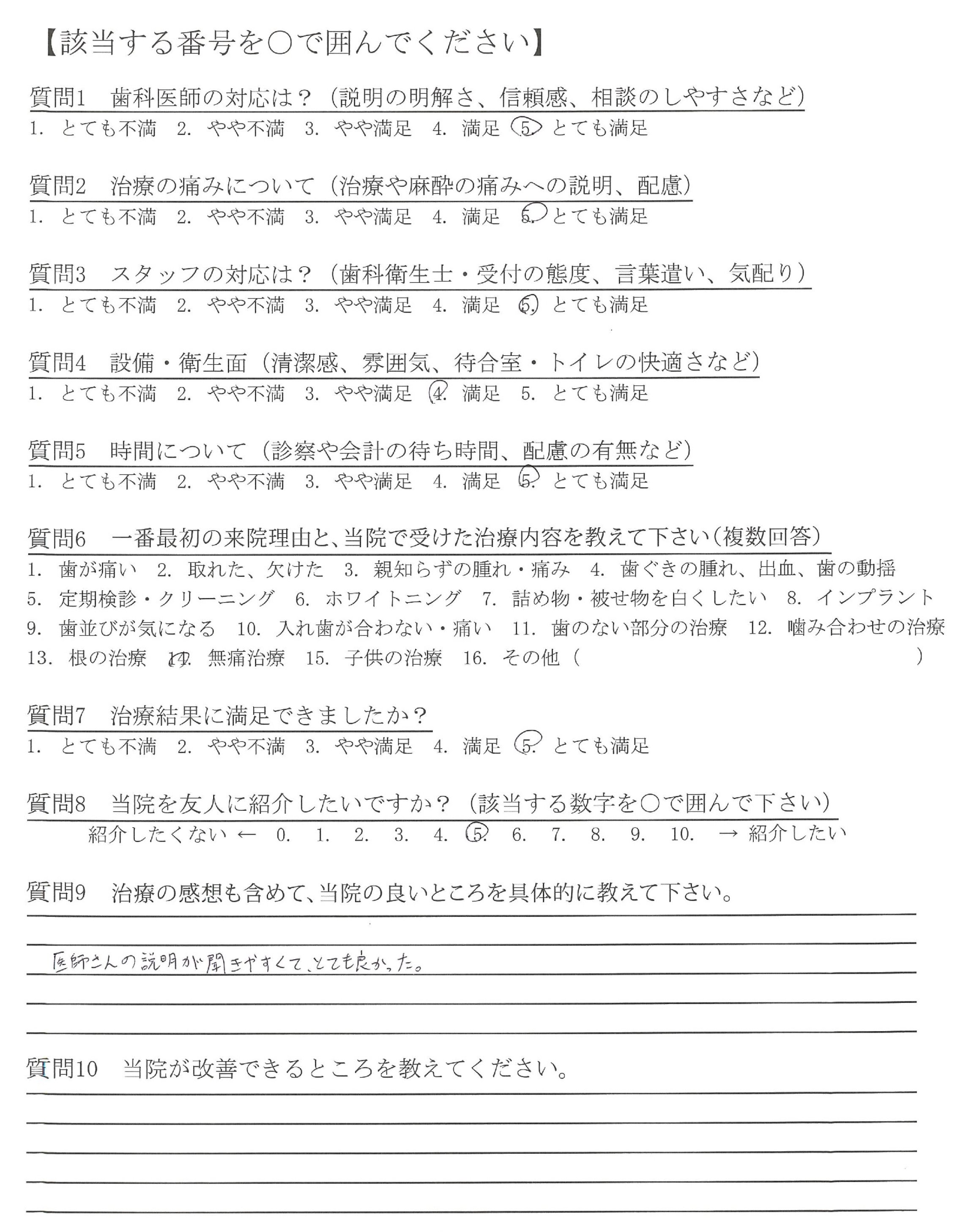 【該当する番号を○で囲んでください】

質問1　歯科医師の対応は？（説明の明解さ、信頼感、相談のしやすさなど）
1. とても不満　2. やや不満　3. やや満足　4. 満足　5. とても満足

質問2　治療の痛みについて（治療や麻酔の痛みへの説明、配慮）
1. とても不満　2. やや不満　3. やや満足　4. 満足　5. とても満足

質問3　スタッフの対応は？（歯科衛生士・受付の態度、言葉遣い、気配り）
1. とても不満　2. やや不満　3. やや満足　4. 満足　5. とても満足

質問4　設備・衛生面（清潔感、雰囲気、待合室・トイレの快適さなど）
1. とても不満　2. やや不満　3. やや満足　4. 満足　5. とても満足

質問5　時間について（診察や会計の待ち時間、配慮の有無など）
1. とても不満　2. やや不満　3. やや満足　4. 満足　5. とても満足

質問6　一番最初の来院理由と、当院で受けた治療内容を教えて下さい（複数回答）
1. 歯が痛い　2. 取れた、欠けた　3. 親知らずの腫れ・痛み　4. 歯ぐきの腫れ、出血、歯の動揺
5. 定期検診・クリーニング　6. ホワイトニング　7. 詰め物・被せ物を白くしたい　8. インプラント
9. 歯並びが気になる　10. 入れ歯が合わない・痛い　11. 歯のない部分の治療　12. 噛み合わせの治療
13. 根の治療　14. 無痛治療　15. 子供の治療　16. その他（　　　　　　　）

質問7　治療結果に満足できましたか？
1. とても不満　2. やや不満　3. やや満足　4. 満足　5. とても満足

質問8　当院を友人に紹介したいですか？（該当する数字を○で囲んで下さい）
紹介したくない ← 0. 1. 2. 3. 4. 5. 6. 7. 8. 9. 10. → 紹介したい

質問9　治療の感想も含めて、当院の良いところを具体的に教えて下さい。
医師さんの説明が聞きやすくて、とても良かった。

質問10　当院が改善できるところを教えてください。